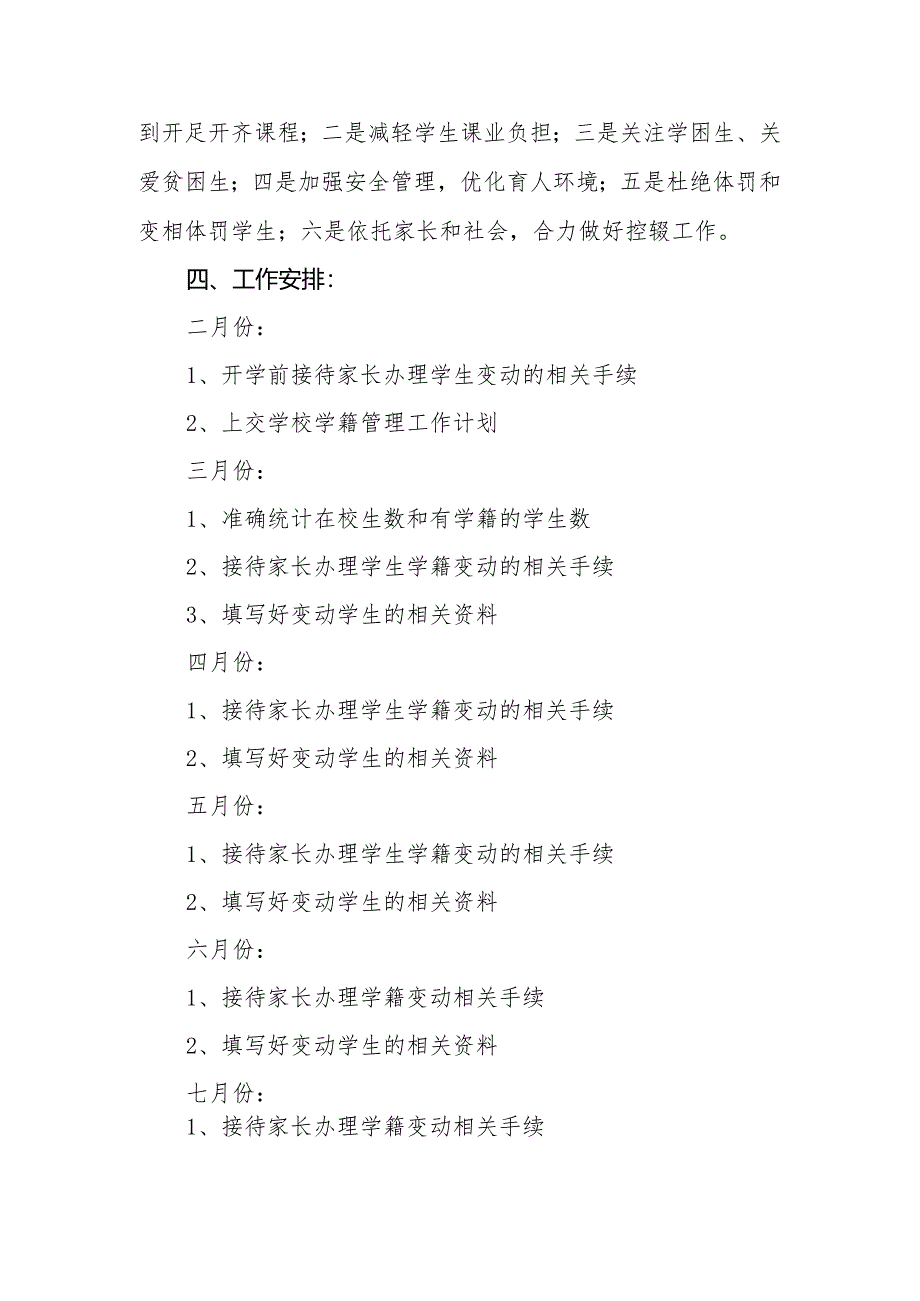 到开足开齐课程；二是减轻学生课业负担；三是关注学困生、关爱贫困生；四是加强安全管理，优化育人环境；五是杜绝体罚和变相体罚学生；六是依托家长和社会，合力做好控辍工作。

四、工作安排：

二月份：

1、开学前接待家长办理学生变动的相关手续

2、上交学校学籍管理工作计划

三月份：

1、准确统计在校生数和有学籍的学生数

2、接待家长办理学生学籍变动的相关手续

3、填写好变动学生的相关资料

四月份：

1、接待家长办理学生学籍变动的相关手续

2、填写好变动学生的相关资料

五月份：

1、接待家长办理学生学籍变动的相关手续

2、填写好变动学生的相关资料

六月份：

1、接待家长办理学籍变动相关手续

2、填写好变动学生的相关资料

七月份：

1、接待家长办理学籍变动相关手续